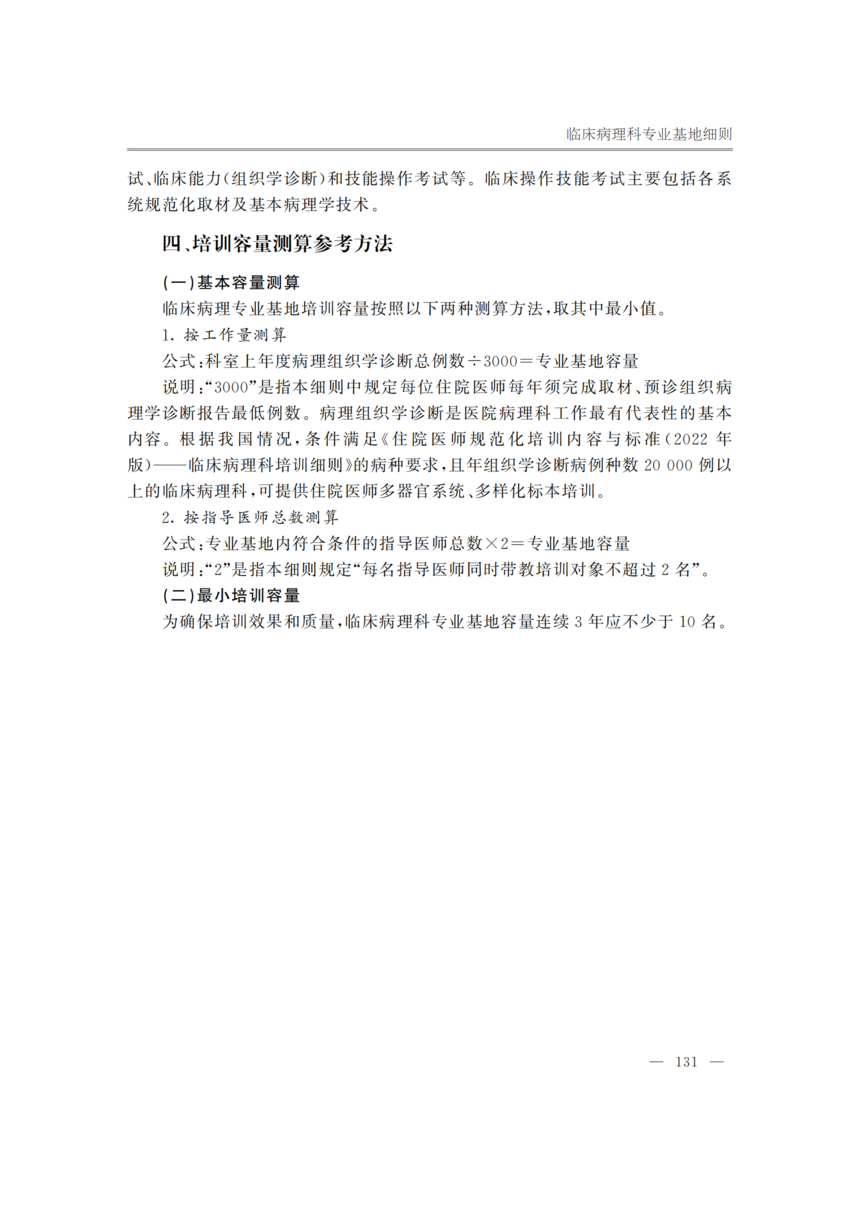 临床病理科专业基地细则

试、临床能力(组织学诊断)和技能操作考试等。临床操作技能考试主要包括各系统规范化取材及基本病理学技术。

四、培训容量测算参考方法

(一)基本容量测算

临床病理专业基地培训容量按照以下两种测算方法,取其中最小值。

1. 按工作量测算

公式:科室上年度病理组织学诊断总例数÷3000=专业基地容量

说明:“3000”是指本细则中规定每位住院医师每年须完成取材、预诊组织病理学诊断报告最低例数。病理组织学诊断是医院病理科工作最有代表性的基本内容。根据我国情况,条件满足《住院医师规范化培训内容与标准(2022 年版)——临床病理科培训细则》的病种要求,且年组织学诊断病例种数 20 000 例以上的临床病理科,可提供住院医师多器官系统、多样化标本培训。

2. 按指导医师总数测算

公式:专业基地内符合条件的指导医师总数×2=专业基地容量

说明:“2”是指本细则规定“每名指导医师同时带教培训对象不超过 2 名”。

(二)最小培训容量

为确保培训效果和质量,临床病理科专业基地容量连续 3 年应不少于 10 名。

— 131 —